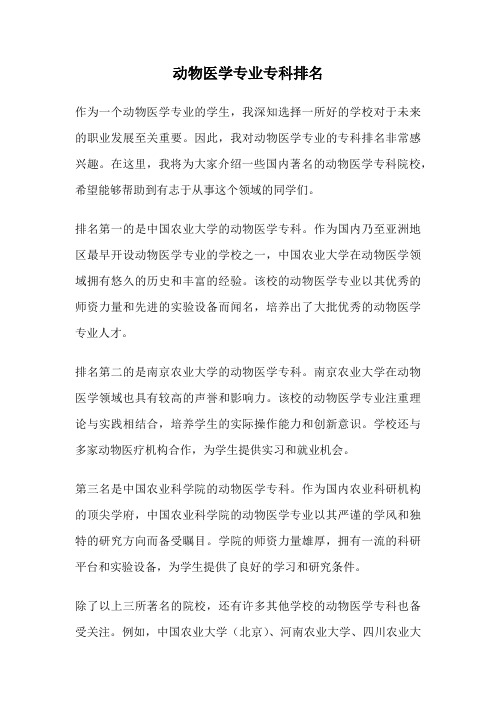 动物医学专业专科排名

作为一个动物医学专业的学生，我深知选择一所好的学校对于未来的职业发展至关重要。因此，我对动物医学专业的专科排名非常感兴趣。在这里，我将为大家介绍一些国内著名的动物医学专科院校，希望能够帮助到有志于从事这个领域的同学们。

排名第一的是中国农业大学的动物医学专科。作为国内乃至亚洲地区最早开设动物医学专业的学校之一，中国农业大学在动物医学领域拥有悠久的历史和丰富的经验。该校的动物医学专业以其优秀的师资力量和先进的实验设备而闻名，培养出了大批优秀的动物医学专业人才。

排名第二的是南京农业大学的动物医学专科。南京农业大学在动物医学领域也具有较高的声誉和影响力。该校的动物医学专业注重理论与实践相结合，培养学生的实际操作能力和创新意识。学校还与多家动物医疗机构合作，为学生提供实习和就业机会。

第三名是中国农业科学院的动物医学专科。作为国内农业科研机构的顶尖学府，中国农业科学院的动物医学专业以其严谨的学风和独特的研究方向而备受瞩目。学院的师资力量雄厚，拥有一流的科研平台和实验设备，为学生提供了良好的学习和研究条件。

除了以上三所著名的院校，还有许多其他学校的动物医学专科也备受关注。例如，中国农业大学（北京）、河南农业大学、四川农业大